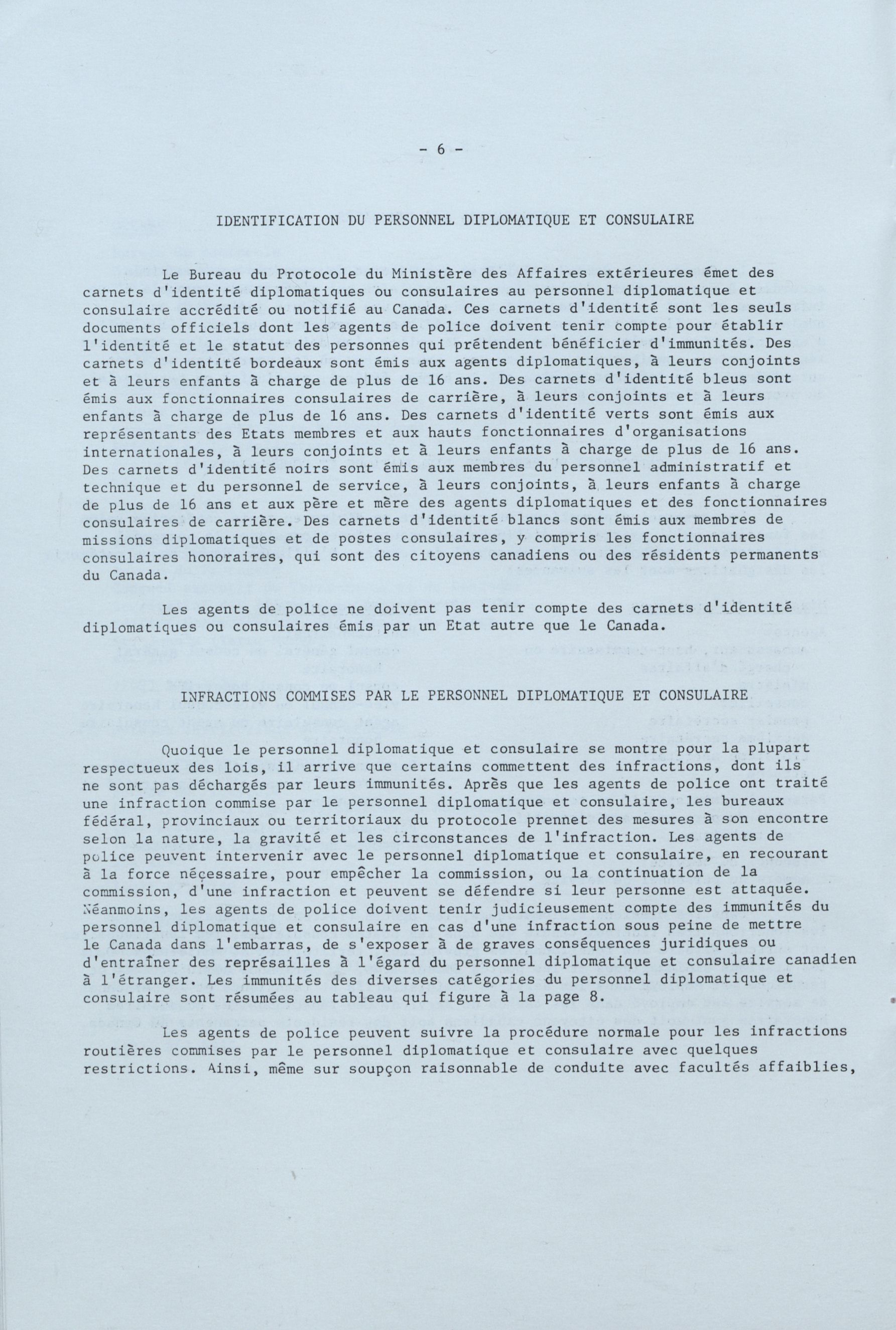 - 6 -

IDENTIFICATION DU PERSONNEL DIPLOMATIQUE ET CONSULAIRE

Le Bureau du Protocole du Ministère des Affaires extérieures émet des carnets d'identité diplomatiques ou consulaires au personnel diplomatique et consulaire accrédité ou notifié au Canada. Ces carnets d'identité sont les seuls documents officiels dont les agents de police doivent tenir compte pour établir l'identité et le statut des personnes qui prétendent bénéficier d'immunités. Des carnets d'identité bordeaux sont émis aux agents diplomatiques, à leurs conjoints et à leurs enfants à charge de plus de 16 ans. Des carnets d'identité bleus sont émis aux fonctionnaires consulaires de carrière, à leurs conjoints et à leurs enfants à charge de plus de 16 ans. Des carnets d'identité verts sont émis aux représentants des Etats membres et aux hauts fonctionnaires d'organisations internationales, à leurs conjoints et à leurs enfants à charge de plus de 16 ans. Des carnets d'identité noirs sont émis aux membres du personnel administratif et technique et du personnel de service, à leurs conjoints, à leurs enfants à charge de plus de 16 ans et aux père et mère des agents diplomatiques et des fonctionnaires consulaires de carrière. Des carnets d'identité blancs sont émis aux membres de missions diplomatiques et de postes consulaires, y compris les fonctionnaires consulaires honoraires, qui sont des citoyens canadiens ou des résidents permanents du Canada.

Les agents de police ne doivent pas tenir compte des carnets d'identité diplomatiques ou consulaires émis par un Etat autre que le Canada.

INFRACTIONS COMMISES PAR LE PERSONNEL DIPLOMATIQUE ET CONSULAIRE

Quoique le personnel diplomatique et consulaire se montre pour la plupart respectueux des lois, il arrive que certains commettent des infractions, dont ils ne sont pas déchargés par leurs immunités. Après que les agents de police ont traité une infraction commise par le personnel diplomatique et consulaire, les bureaux fédéral, provinciaux ou territoriaux du protocole prennet des mesures à son encontre selon la nature, la gravité et les circonstances de l'infraction. Les agents de police peuvent intervenir avec le personnel diplomatique et consulaire, en recourant à la force nécessaire, pour empêcher la commission, ou la continuation de la commission, d'une infraction et peuvent se défendre si leur personne est attaquée. Néanmoins, les agents de police doivent tenir judicieusement compte des immunités du personnel diplomatique et consulaire en cas d'une infraction sous peine de mettre le Canada dans l'embarras, de s'exposer à de graves conséquences juridiques ou d'entraîner des représailles à l'égard du personnel diplomatique et consulaire canadien à l'étranger. Les immunités des diverses catégories du personnel diplomatique et consulaire sont résumées au tableau qui figure à la page 8.

Les agents de police peuvent suivre la procédure normale pour les infractions routières commises par le personnel diplomatique et consulaire avec quelques restrictions. Ainsi, même sur soupçon raisonnable de conduite avec facultés affaiblies,